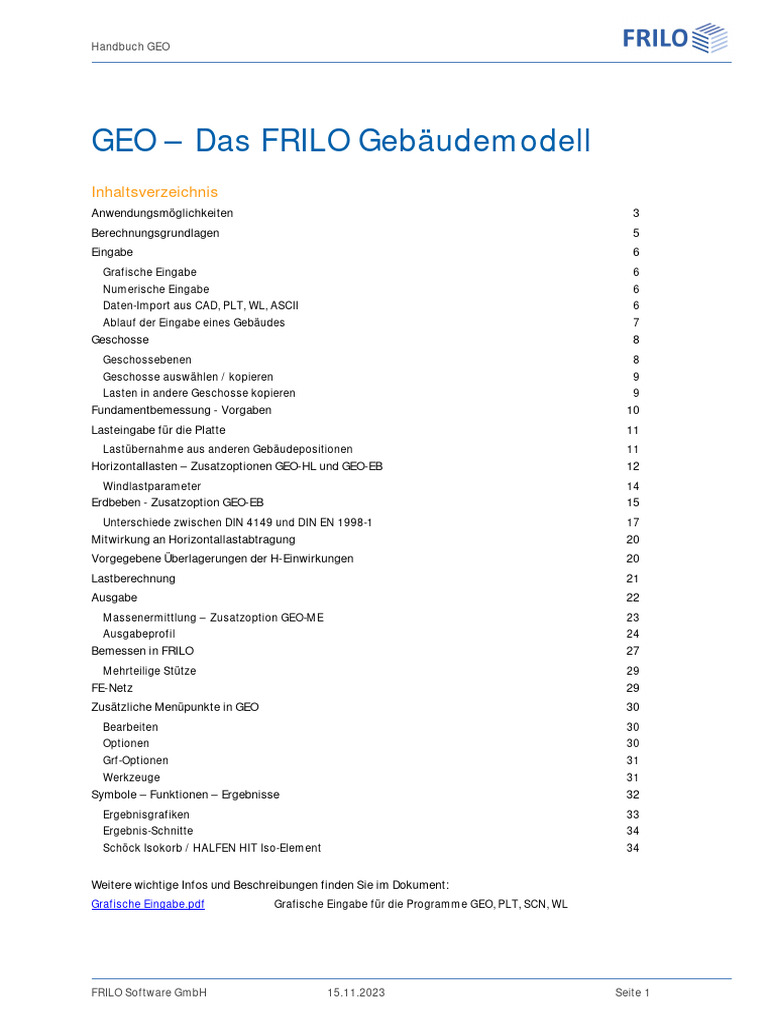 Handbuch GEO

FRILO

GEO – Das FRILO Gebäudemodell

Inhaltsverzeichnis

Anwendungsmöglichkeiten 3
Berechnungsgrundlagen 5
Eingabe 6
Grafische Eingabe 6
Numerische Eingabe 6
Daten-Import aus CAD, PLT, WL, ASCII 6
Ablauf der Eingabe eines Gebäudes 7
Geschosse 8
Geschossebenen 8
Geschosse auswählen / kopieren 9
Lasten in andere Geschosse kopieren 9
Fundamentbemessung - Vorgaben 10
Lasteingabe für die Platte 11
Lastübernahme aus anderen Gebäudepositionen 11
Horizontallasten – Zusatzoptionen GEO-HL und GEO-EB 12
Windlastparameter 14
Erdbeben - Zusatzoption GEO-EB 15
Unterschiede zwischen DIN 4149 und DIN EN 1998-1 17
Mitwirkung an Horizontallastabtragung 20
Vorgegebene Überlagerungen der H-Einwirkungen 20
Lastberechnung 21
Ausgabe 22
Massenermittlung – Zusatzoption GEO-ME 23
Ausgabeprofil 24
Bemessen in FRILO 27
Mehrteilige Stütze 29
FE-Netz 29
Zusätzliche Menüpunkte in GEO 30
Bearbeiten 30
Optionen 30
Grf-Optionen 31
Werkzeuge 31
Symbole – Funktionen – Ergebnisse 32
Ergebnisgrafiken 33
Ergebnis-Schnitte 34
Schöck Isokorb / HALFEN HIT Iso-Element 34

Weitere wichtige Infos und Beschreibungen finden Sie im Dokument:
Grafische Eingabe.pdf Grafische Eingabe für die Programme GEO, PLT, SCN, WL

FRILO Software GmbH 15.11.2023 Seite 1